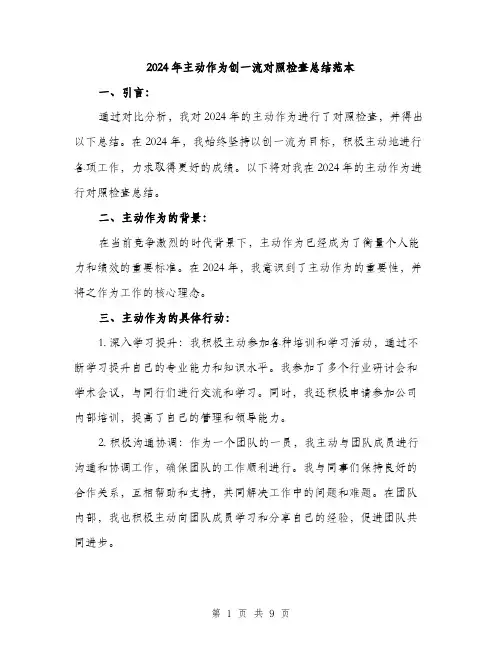 2024年主动作为创一流对照检查总结范本

一、引言：

通过对比分析，我对2024年的主动作为进行了对照检查，并得出以下总结。在2024年，我始终坚持以创一流为目标，积极主动地进行各项工作，力求取得更好的成绩。以下将对我在2024年的主动作为进行对照检查总结。

二、主动作为的背景：

在当前竞争激烈的时代背景下，主动作为已经成为了衡量个人能力和绩效的重要标准。在2024年，我意识到了主动作为的重要性，并将之作为工作的核心理念。

三、主动作为的具体行动：

1. 深入学习提升：我积极主动参加各种培训和学习活动，通过不断学习提升自己的专业能力和知识水平。我参加了多个行业研讨会和学术会议，与同行们进行交流和学习。同时，我还积极申请参加公司内部培训，提高了自己的管理和领导能力。

2. 积极沟通协调：作为一个团队的一员，我主动与团队成员进行沟通和协调工作，确保团队的工作顺利进行。我与同事们保持良好的合作关系，互相帮助和支持，共同解决工作中的问题和难题。在团队内部，我也积极主动向团队成员学习和分享自己的经验，促进团队共同进步。

第 1 页 共 9 页